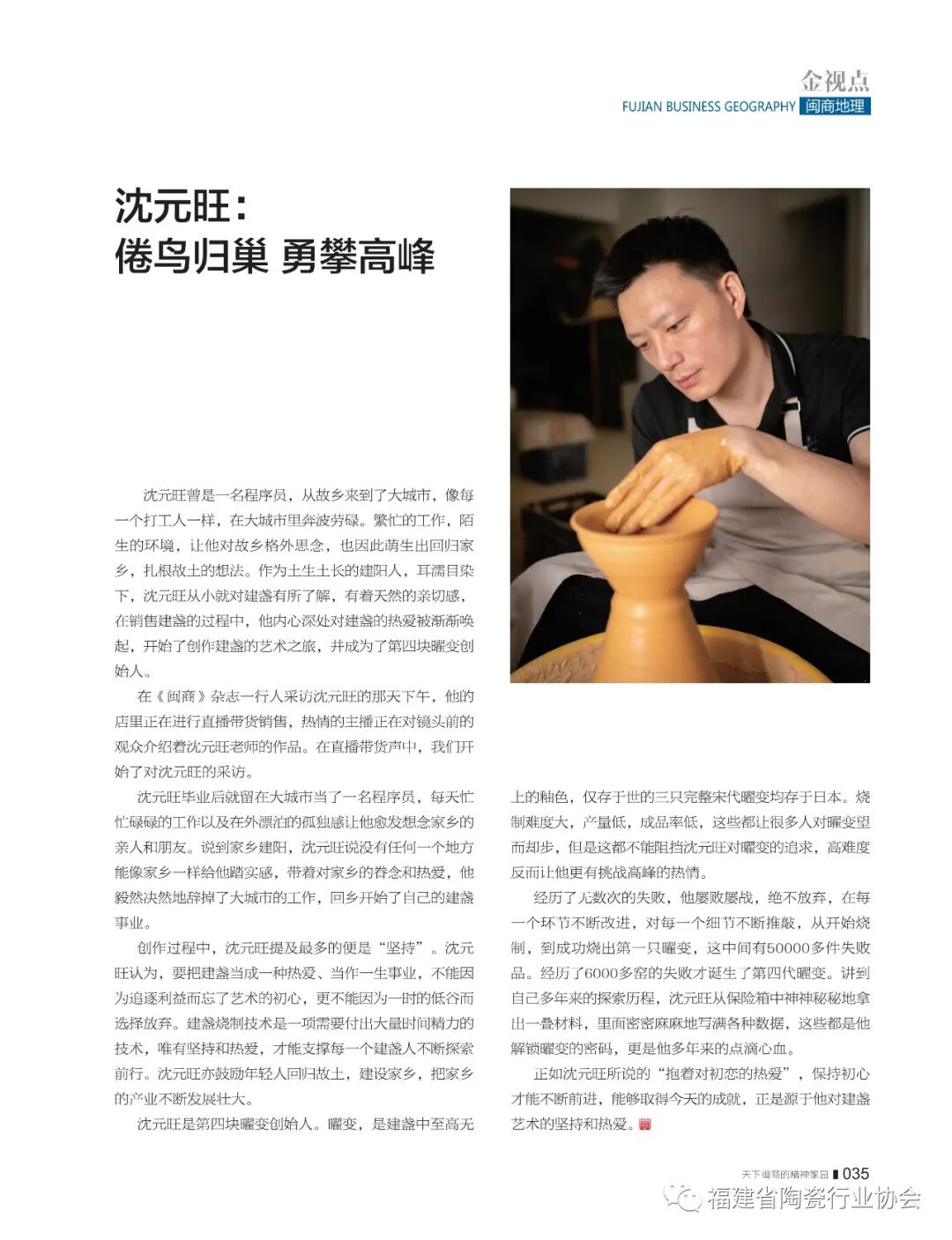 金视点
FUJIAN BUSINESS GEOGRAPHY 闽商地理

沈元旺：
倦鸟归巢 勇攀高峰

沈元旺曾是一名程序员，从故乡来到了大城市，像每一个打工人一样，在大城市里奔波劳碌。繁忙的工作，陌生的环境，让他对故乡格外思念，也因此萌生出回归家乡，扎根故土的想法。作为土生土长的建阳人，耳濡目染下，沈元旺从小就对建盏有所了解，有着天然的亲切感，在销售建盏的过程中，他内心深处对建盏的热爱被渐渐唤起，开始了创作建盏的艺术之旅，并成为了第四块曜变创始人。

在《闽商》杂志一行人采访沈元旺的那天下午，他的店里正在进行直播带货销售，热情的主播正在对镜头前的观众介绍着沈元旺老师的作品。在直播带货声中，我们开始了对沈元旺的采访。

沈元旺毕业后就留在大城市当了一名程序员，每天忙忙碌碌的工作以及在外漂泊的孤独感让他愈发想念家乡的亲人和朋友。说到家乡建阳，沈元旺说没有任何一个地方能像家乡一样给他踏实感，带着对家乡的眷念和热爱，他毅然决然地辞掉了大城市的工作，回乡开始了自己的建盏事业。

创作过程中，沈元旺提及最多的便是“坚持”。沈元旺认为，要把建盏当成一种热爱、当作一生事业，不能因为追逐利益而忘了艺术的初心，更不能因为一时的低谷而选择放弃。建盏烧制技术是一项需要付出大量时间精力的技术，唯有坚持和热爱，才能支撑每一个建盏人不断探索前行。沈元旺亦鼓励年轻人回归故土，建设家乡，把家乡的产业不断发展壮大。

沈元旺是第四块曜变创始人。曜变，是建盏中至高无上的釉色，仅存于世的三只完整宋代曜变均存于日本。烧制难度大，产量低，成品率低，这些都让很多人对曜变望而却步，但是这都不能阻挡沈元旺对曜变的追求，高难度反而让他更有挑战高峰的热情。

经历了无数次的失败，他屡败屡战，绝不放弃，在每一个环节不断改进，对每一个细节不断推敲，从开始烧制，到成功烧出第一只曜变，这中间有50000多件失败品。经历了6000多窑的失败才诞生了第四代曜变。讲到自己多年来的探索历程，沈元旺从保险箱中神神秘秘地拿出一叠材料，里面密密麻麻地写满各种数据，这些都是他解锁曜变的密码，更是他多年来的点滴心血。

正如沈元旺所说的“抱着对初恋的热爱”，保持初心才能不断前进，能够取得今天的成就，正是源于他对建盏艺术的坚持和热爱。

天下闽商的精神家园 035

福建省陶瓷行业协会